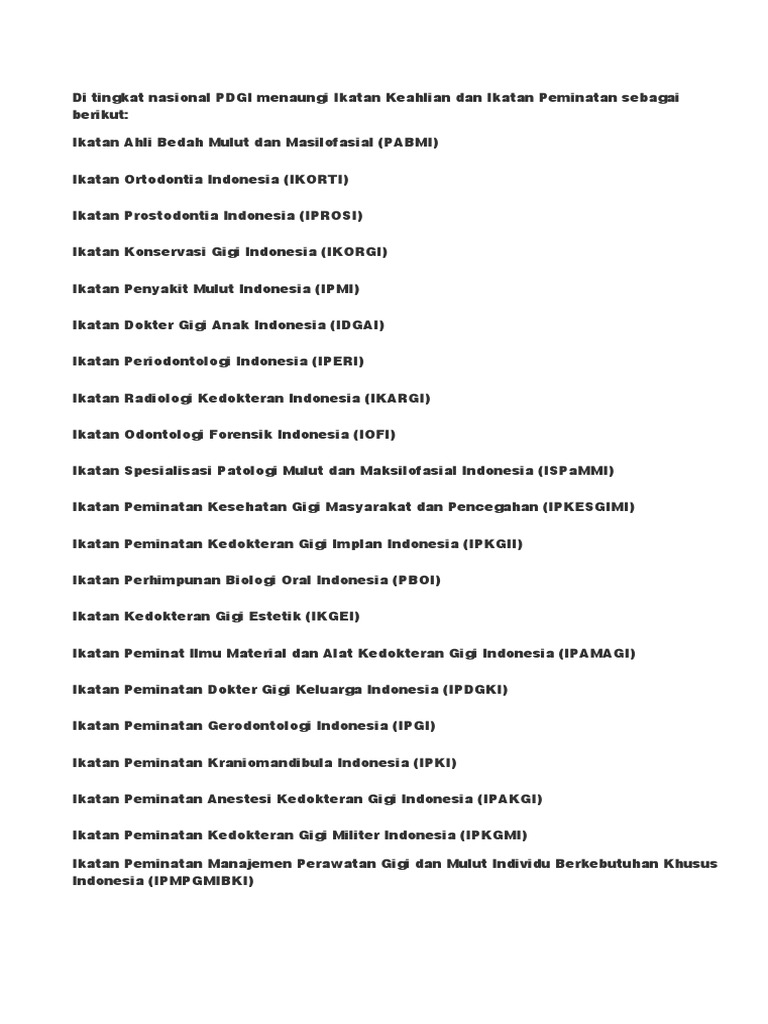 Di tingkat nasional PDGI menaungi Ikatan Keahlian dan Ikatan Peminatan sebagai berikut:

Ikatan Ahli Bedah Mulut dan Masilofasial (PABMI)

Ikatan Ortodontia Indonesia (IKORTI)

Ikatan Prostodontia Indonesia (IPROSI)

Ikatan Konservasi Gigi Indonesia (IKORGI)

Ikatan Penyakit Mulut Indonesia (IPMI)

Ikatan Dokter Gigi Anak Indonesia (IDGAI)

Ikatan Periodontologi Indonesia (IPERI)

Ikatan Radiologi Kedokteran Indonesia (IKARGI)

Ikatan Odontologi Forensik Indonesia (IOFI)

Ikatan Spesialisasi Patologi Mulut dan Maksilofasial Indonesia (ISPaMMI)

Ikatan Peminatan Kesehatan Gigi Masyarakat dan Pencegahan (IPKESGIMI)

Ikatan Peminatan Kedokteran Gigi Implan Indonesia (IPKGII)

Ikatan Perhimpunan Biologi Oral Indonesia (PBOI)

Ikatan Kedokteran Gigi Estetik (IKGEI)

Ikatan Peminat Ilmu Material dan Alat Kedokteran Gigi Indonesia (IPAMAGI)

Ikatan Peminatan Dokter Gigi Keluarga Indonesia (IPDGKI)

Ikatan Peminatan Gerodontologi Indonesia (IPGI)

Ikatan Peminatan Kraniomandibula Indonesia (IPKI)

Ikatan Peminatan Anestesi Kedokteran Gigi Indonesia (IPAKGI)

Ikatan Peminatan Kedokteran Gigi Militer Indonesia (IPKGMI)

Ikatan Peminatan Manajemen Perawatan Gigi dan Mulut Individu Berkebutuhan Khusus Indonesia (IPMPGMIBKI)